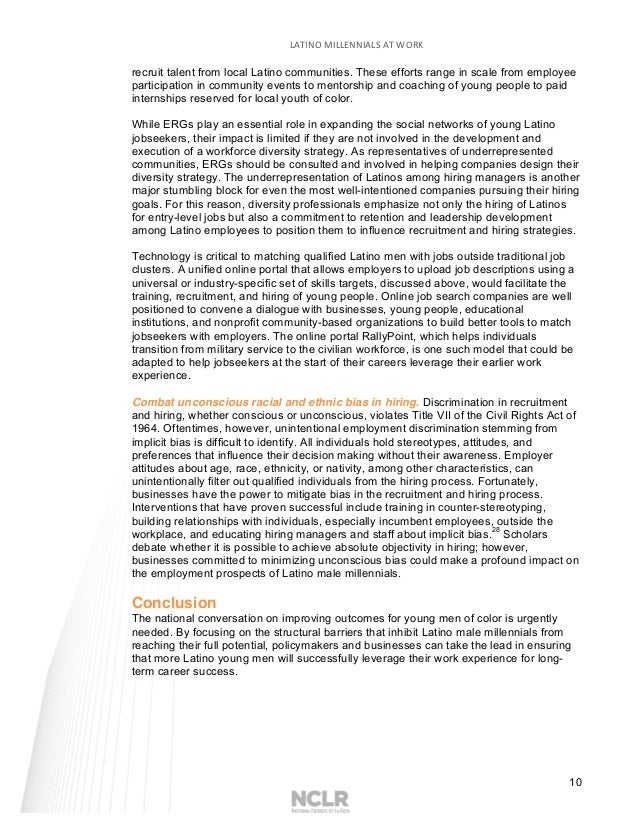 LATINO MILLENNIALS AT WORK

recruit talent from local Latino communities. These efforts range in scale from employee participation in community events to mentorship and coaching of young people to paid internships reserved for local youth of color.

While ERGs play an essential role in expanding the social networks of young Latino jobseekers, their impact is limited if they are not involved in the development and execution of a workforce diversity strategy. As representatives of underrepresented communities, ERGs should be consulted and involved in helping companies design their diversity strategy. The underrepresentation of Latinos among hiring managers is another major stumbling block for even the most well-intentioned companies pursuing their hiring goals. For this reason, diversity professionals emphasize not only the hiring of Latinos for entry-level jobs but also a commitment to retention and leadership development among Latino employees to position them to influence recruitment and hiring strategies.

Technology is critical to matching qualified Latino men with jobs outside traditional job clusters. A unified online portal that allows employers to upload job descriptions using a universal or industry-specific set of skills targets, discussed above, would facilitate the training, recruitment, and hiring of young people. Online job search companies are well positioned to convene a dialogue with businesses, young people, educational institutions, and nonprofit community-based organizations to build better tools to match jobseekers with employers. The online portal RallyPoint, which helps individuals transition from military service to the civilian workforce, is one such model that could be adapted to help jobseekers at the start of their careers leverage their earlier work experience.

Combat unconscious racial and ethnic bias in hiring. Discrimination in recruitment and hiring, whether conscious or unconscious, violates Title VII of the Civil Rights Act of 1964. Oftentimes, however, unintentional employment discrimination stemming from implicit bias is difficult to identify. All individuals hold stereotypes, attitudes, and preferences that influence their decision making without their awareness. Employer attitudes about age, race, ethnicity, or nativity, among other characteristics, can unintentionally filter out qualified individuals from the hiring process. Fortunately, businesses have the power to mitigate bias in the recruitment and hiring process. Interventions that have proven successful include training in counter-stereotyping, building relationships with individuals, especially incumbent employees, outside the workplace, and educating hiring managers and staff about implicit bias.$^{28}$ Scholars debate whether it is possible to achieve absolute objectivity in hiring; however, businesses committed to minimizing unconscious bias could make a profound impact on the employment prospects of Latino male millennials.

Conclusion
The national conversation on improving outcomes for young men of color is urgently needed. By focusing on the structural barriers that inhibit Latino male millennials from reaching their full potential, policymakers and businesses can take the lead in ensuring that more Latino young men will successfully leverage their work experience for long-term career success.

10

NCLR
NATIONAL COUNCIL OF LA RAZA